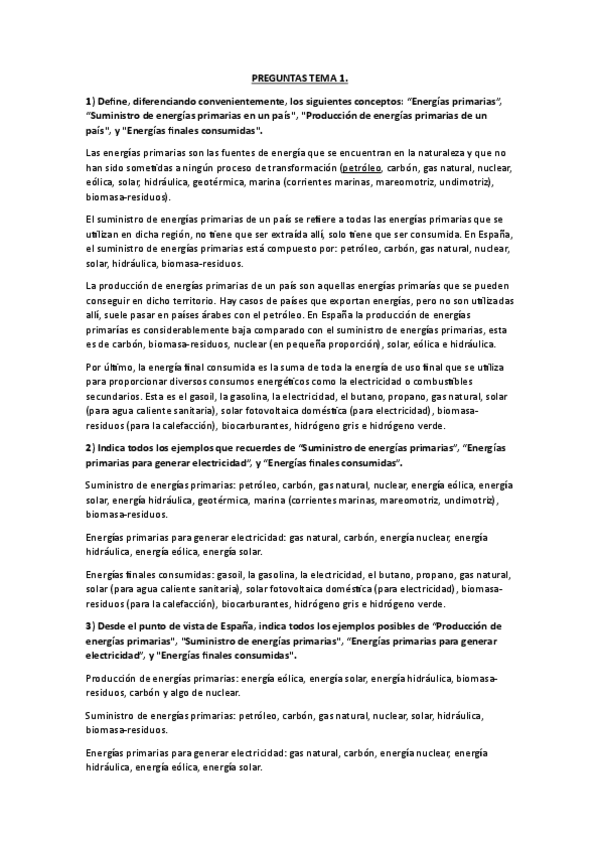 PREGUNTAS TEMA 1.

1) Define, diferenciando convenientemente, los siguientes conceptos: "Energías primarias", "Suministro de energías primarias en un país", "Producción de energías primarias de un país", y "Energías finales consumidas".

Las energías primarias son las fuentes de energía que se encuentran en la naturaleza y que no han sido sometidas a ningún proceso de transformación (petróleo, carbón, gas natural, nuclear, eólica, solar, hidráulica, geotérmica, marina (corrientes marinas, mareomotriz, undimotriz), biomasa-residuos).

El suministro de energías primarias de un país se refiere a todas las energías primarias que se utilizan en dicha región, no tiene que ser extraída allí, solo tiene que ser consumida. En España, el suministro de energías primarias está compuesto por: petróleo, carbón, gas natural, nuclear, solar, hidráulica, biomasa-residuos.

La producción de energías primarias de un país son aquellas energías primarias que se pueden conseguir en dicho territorio. Hay casos de países que exportan energías, pero no son utilizadas allí, suele pasar en países árabes con el petróleo. En España la producción de energías primarias es considerablemente baja comparado con el suministro de energías primarias, esta es de carbón, biomasa-residuos, nuclear (en pequeña proporción), solar, eólica e hidráulica.

Por último, la energía final consumida es la suma de toda la energía de uso final que se utiliza para proporcionar diversos consumos energéticos como la electricidad o combustibles secundarios. Esta es el gasoil, la gasolina, la electricidad, el butano, propano, gas natural, solar (para agua caliente sanitaria), solar fotovoltaica doméstica (para electricidad), biomasa-residuos (para la calefacción), biocarburantes, hidrógeno gris e hidrógeno verde.

2) Indica todos los ejemplos que recuerdes de "Suministro de energías primarias", "Energías primarias para generar electricidad", y "Energías finales consumidas".

Suministro de energías primarias: petróleo, carbón, gas natural, nuclear, energía eólica, energía solar, energía hidráulica, geotérmica, marina (corrientes marinas, mareomotriz, undimotriz), biomasa-residuos.

Energías primarias para generar electricidad: gas natural, carbón, energía nuclear, energía hidráulica, energía eólica, energía solar.

Energías finales consumidas: gasoil, la gasolina, la electricidad, el butano, propano, gas natural, solar (para agua caliente sanitaria), solar fotovoltaica doméstica (para electricidad), biomasa-residuos (para la calefacción), biocarburantes, hidrógeno gris e hidrógeno verde.

3) Desde el punto de vista de España, indica todos los ejemplos posibles de "Producción de energías primarias", "Suministro de energías primarias", "Energías primarias para generar electricidad", y "Energías finales consumidas".

Producción de energías primarias: energía eólica, energía solar, energía hidráulica, biomasa-residuos, carbón y algo de nuclear.

Suministro de energías primarias: petróleo, carbón, gas natural, nuclear, solar, hidráulica, biomasa-residuos.

Energías primarias para generar electricidad: gas natural, carbón, energía nuclear, energía hidráulica, energía eólica, energía solar.